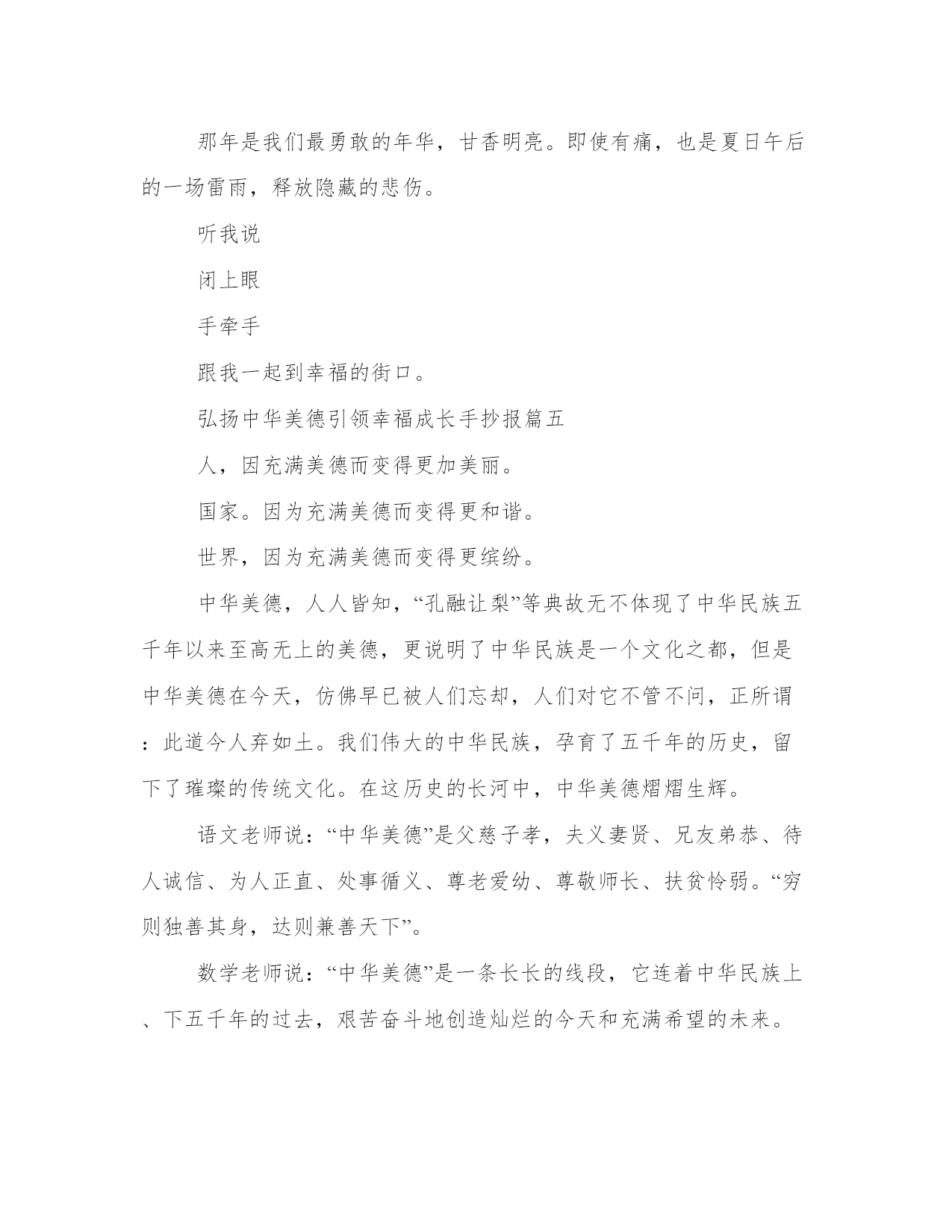 那年是我们最勇敢的年华，甘香明亮。即使有痛，也是夏日午后的一场雷雨，释放隐藏的悲伤。

听我说

闭上眼

手牵手

跟我一起到幸福的街口。

弘扬中华美德引领幸福成长手抄报篇五

人，因充满美德而变得更加美丽。

国家。因为充满美德而变得更和谐。

世界，因为充满美德而变得更缤纷。

中华美德，人人皆知，“孔融让梨”等典故无不体现了中华民族五千年以来至高无上的美德，更说明了中华民族是一个文化之都，但是中华美德在今天，仿佛早已被人们忘却，人们对它不管不问，正所谓：此道今人弃如土。我们伟大的中华民族，孕育了五千年的历史，留下了璀璨的传统文化。在这历史的长河中，中华美德熠熠生辉。

语文老师说：“中华美德”是父慈子孝，夫义妻贤、兄友弟恭、待人诚信、为人正直、处事循义、尊老爱幼、尊敬师长、扶贫怜弱。“穷则独善其身，达则兼善天下”。

数学老师说：“中华美德”是一条长长的线段，它连着中华民族上、下五千年的过去，艰苦奋斗地创造灿烂的今天和充满希望的未来。